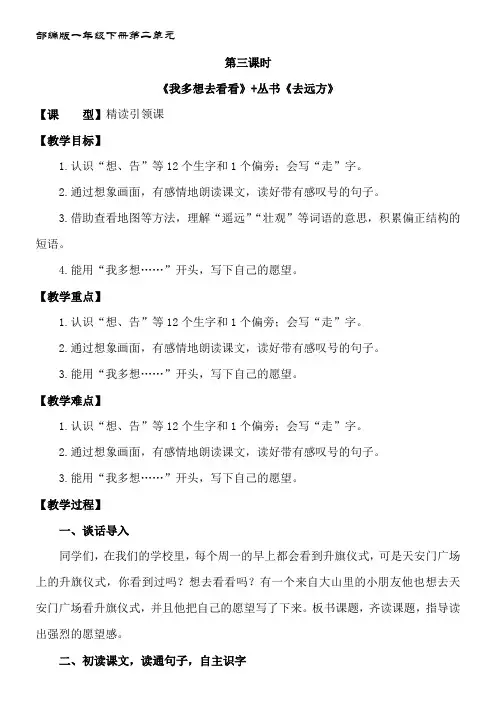 部编版一年级下册第二单元

第三课时

《我多想去看看》+丛书《去远方》

【课　　型】精读引领课

【教学目标】

1.认识“想、告”等12个生字和1个偏旁；会写“走”字。

2.通过想象画面，有感情地朗读课文，读好带有感叹号的句子。

3.借助查看地图等方法，理解“遥远”“壮观”等词语的意思，积累偏正结构的短语。

4.能用“我多想……”开头，写下自己的愿望。

【教学重点】

1.认识“想、告”等12个生字和1个偏旁；会写“走”字。

2.通过想象画面，有感情地朗读课文，读好带有感叹号的句子。

3.能用“我多想……”开头，写下自己的愿望。

【教学难点】

1.认识“想、告”等12个生字和1个偏旁；会写“走”字。

2.通过想象画面，有感情地朗读课文，读好带有感叹号的句子。

3.能用“我多想……”开头，写下自己的愿望。

【教学过程】

一、谈话导入

同学们，在我们的学校里，每个周一的早上都会看到升旗仪式，可是天安门广场上的升旗仪式，你看到过吗？想去看看吗？有一个来自大山里的小朋友他也想去天安门广场看升旗仪式，并且他把自己的愿望写了下来。板书课题，齐读课题，指导读出强烈的愿望感。

二、初读课文，读通句子，自主识字